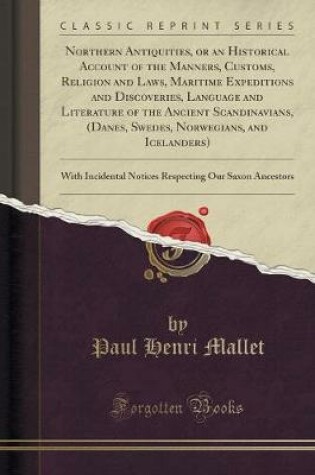 CLASSIC REPRINT SERIES

Northern Antiquities, or an Historical Account of the Manners, Customs, Religion and Laws, Maritime Expeditions and Discoveries, Language and Literature of the Ancient Scandinavians, (Danes, Swedes, Norwegians, and Icelanders)

With Incidental Notices Respecting Our Saxon Ancestors

by
Paul Henri Mallet

Forgotten Books